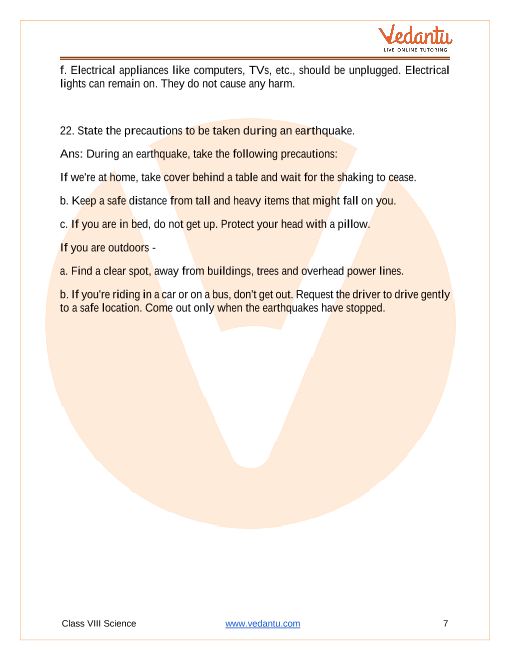 Vedantu
LIVE ONLINE TUTORING

f. Electrical appliances like computers, TVs, etc., should be unplugged. Electrical lights can remain on. They do not cause any harm.

22. State the precautions to be taken during an earthquake.

Ans: During an earthquake, take the following precautions:

If we're at home, take cover behind a table and wait for the shaking to cease.

b. Keep a safe distance from tall and heavy items that might fall on you.

c. If you are in bed, do not get up. Protect your head with a pillow.

If you are outdoors -

a. Find a clear spot, away from buildings, trees and overhead power lines.

b. If you're riding in a car or on a bus, don't get out. Request the driver to drive gently to a safe location. Come out only when the earthquakes have stopped.

Class VIII Science www.vedantu.com 7